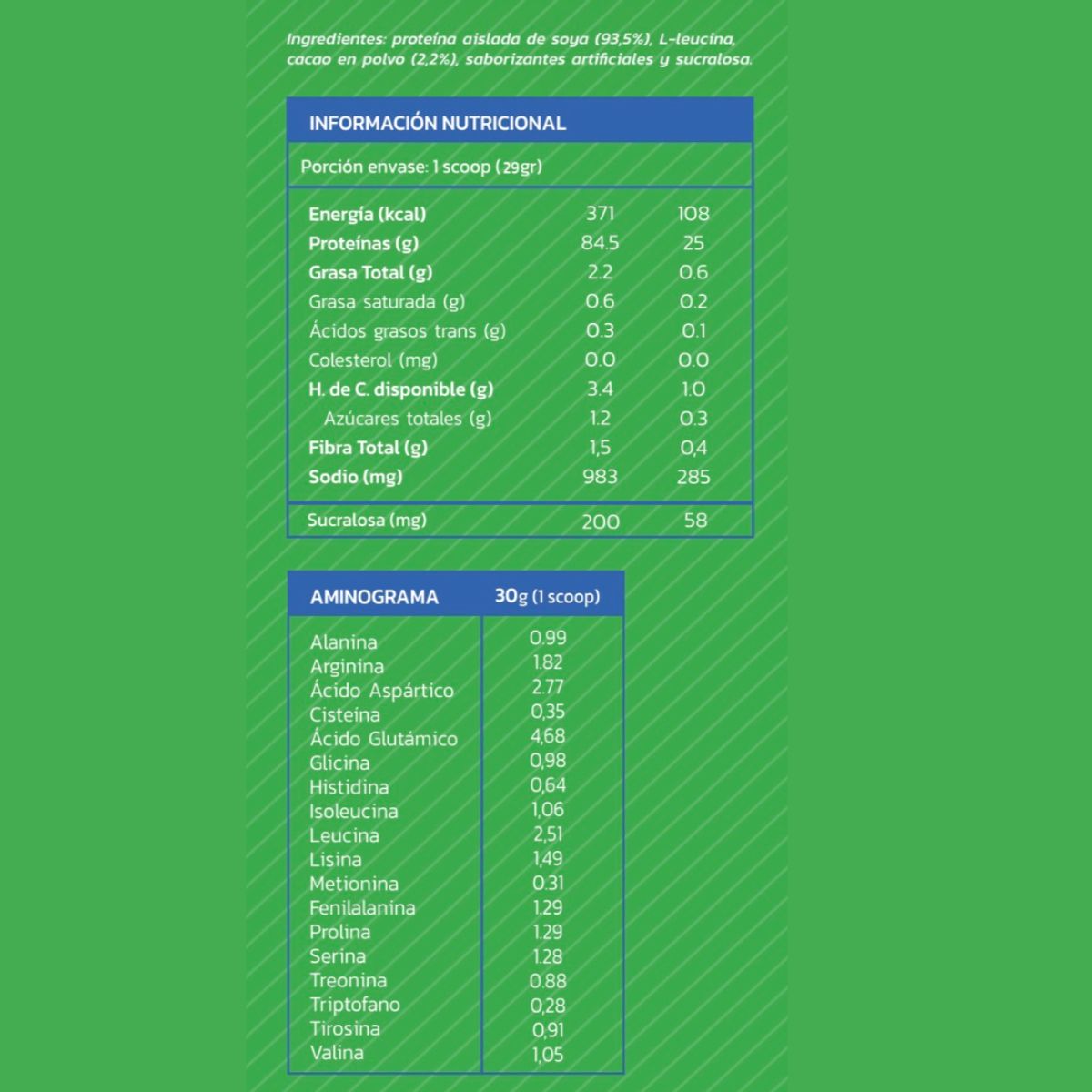 Ingredientes: proteína aislada de soya (93,5%), L-leucina, cacao en polvo (2,2%), saborizantes artificiales y sucralosa.

INFORMACIÓN NUTRICIONAL

Porción envase: 1 scoop (29gr)

| Energía (kcal) | 371 | 108 |
|---|---|---|
| Proteínas (g) | 84.5 | 25 |
| Grasa Total (g) | 2.2 | 0.6 |
| Grasa saturada (g) | 0.6 | 0.2 |
| Ácidos grasos trans (g) | 0.3 | 0.1 |
| Colesterol (mg) | 0.0 | 0.0 |
| H. de C. disponible (g) | 3.4 | 1.0 |
| Azúcares totales (g) | 1.2 | 0.3 |
| Fibra Total (g) | 1,5 | 0,4 |
| Sodio (mg) | 983 | 285 |
| Sucralosa (mg) | 200 | 58 |

| AMINOGRAMA | 30g (1 scoop) |
|---|---|
| Alanina | 0.99 |
| Arginina | 1.82 |
| Ácido Aspártico | 2.77 |
| Cisteína | 0,35 |
| Ácido Glutámico | 4,68 |
| Glicina | 0,98 |
| Histidina | 0,64 |
| Isoleucina | 1,06 |
| Leucina | 2,51 |
| Lisina | 1,49 |
| Metionina | 0.31 |
| Fenilalanina | 1.29 |
| Prolina | 1.29 |
| Serina | 1.28 |
| Treonina | 0.88 |
| Triptofano | 0,28 |
| Tirosina | 0,91 |
| Valina | 1,05 |